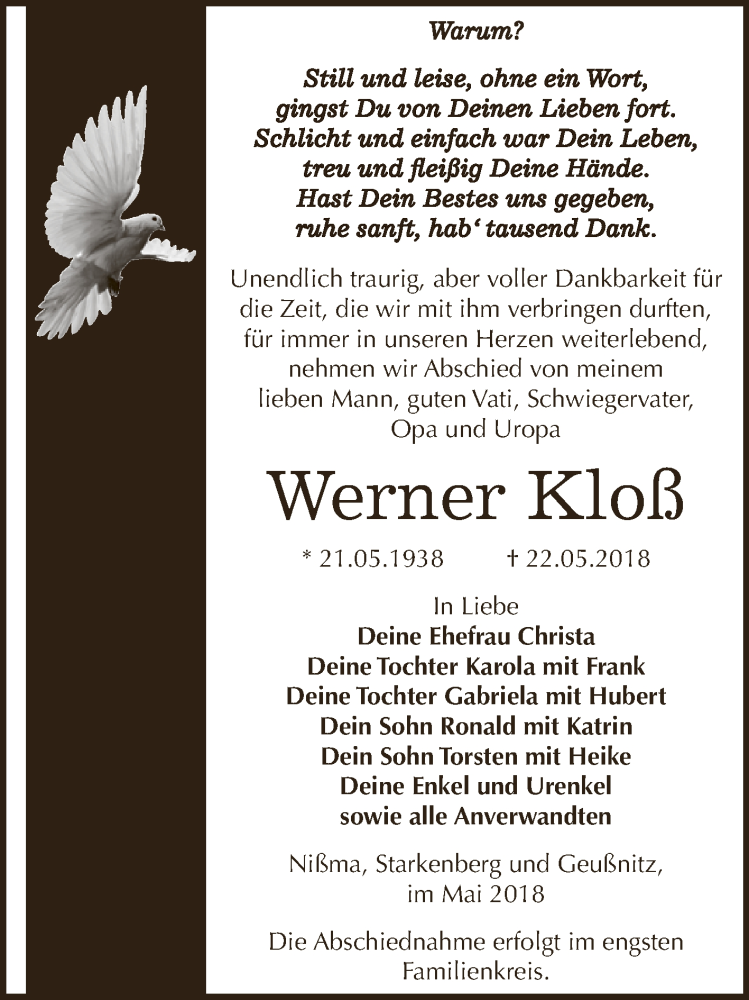 Warum?

Still und leise, ohne ein Wort,
gingst Du von Deinen Lieben fort.
Schlicht und einfach war Dein Leben,
treu und fleißig Deine Hände.
Hast Dein Bestes uns gegeben,
ruhe sanft, hab' tausend Dank.

Unendlich traurig, aber voller Dankbarkeit für die Zeit, die wir mit ihm verbringen durften, für immer in unseren Herzen weiterlebend, nehmen wir Abschied von meinem lieben Mann, guten Vati, Schwiegervater, Opa und Uropa

Werner Kloß

* 21.05.1938 † 22.05.2018

In Liebe
Deine Ehefrau Christa
Deine Tochter Karola mit Frank
Deine Tochter Gabriela mit Hubert
Dein Sohn Ronald mit Katrin
Dein Sohn Torsten mit Heike
Deine Enkel und Urenkel
sowie alle Anverwandten

Nißma, Starkenberg und Geußnitz,
im Mai 2018

Die Abschiednahme erfolgt im engsten Familienkreis.